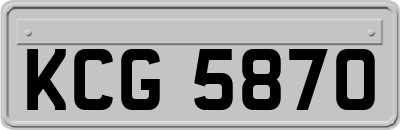 KCG 5870